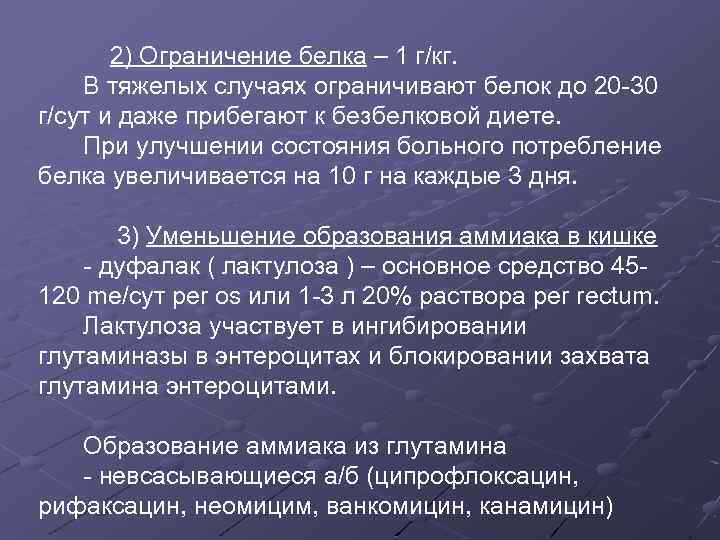 2) Ограничение белка – 1 г/кг.

В тяжелых случаях ограничивают белок до 20-30 г/сут и даже прибегают к безбелковой диете.

При улучшении состояния больного потребление белка увеличивается на 10 г на каждые 3 дня.

3) Уменьшение образования аммиака в кишке

- дуфалак ( лактулоза ) – основное средство 45-120 me/сут per os или 1-3 л 20% раствора per rectum.

Лактулоза участвует в ингибировании глутаминазы в энтероцитах и блокировании захвата глутамина энтероцитами.

Образование аммиака из глутамина

- невсасывающиеся а/б (ципрофлоксацин, рифаксацин, неомицим, ванкомицин, канамицин)